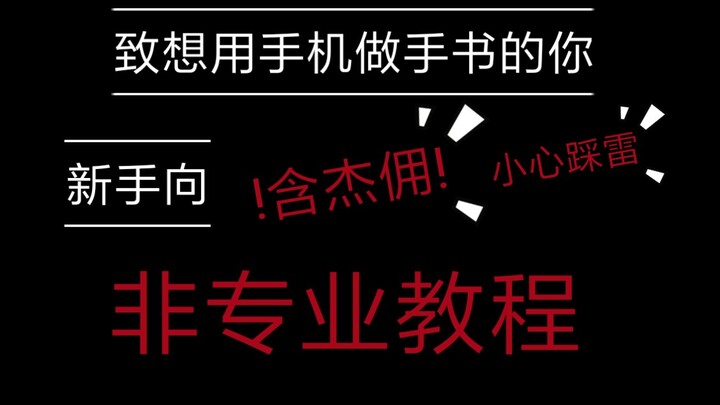 致想用手机做手书的你

新手向

!含杰佣!

小心踩雷

非专业教程